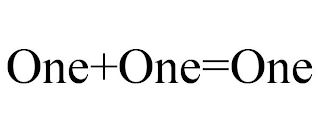 One+One=One